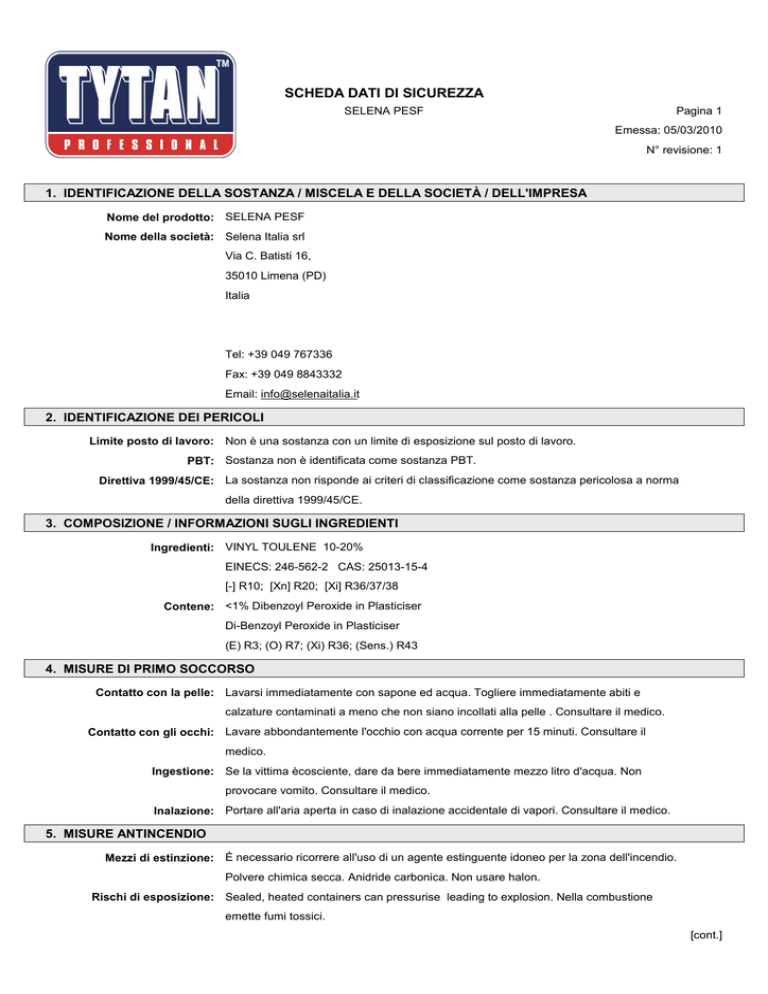 TYTAN™
PROFESSIONAL

SCHEDA DATI DI SICUREZZA
SELENA PESF

Pagina 1
Emessa: 05/03/2010
N° revisione: 1

1. IDENTIFICAZIONE DELLA SOSTANZA / MISCELA E DELLA SOCIETÀ / DELL'IMPRESA

Nome del prodotto: SELENA PESF
Nome della società: Selena Italia srl
Via C. Batisti 16,
35010 Limena (PD)
Italia

Tel: +39 049 767336
Fax: +39 049 8843332
Email: info@selenaitalia.it

2. IDENTIFICAZIONE DEI PERICOLI

Limite posto di lavoro: Non è una sostanza con un limite di esposizione sul posto di lavoro.
PBT: Sostanza non è identificata come sostanza PBT.
Direttiva 1999/45/CE: La sostanza non risponde ai criteri di classificazione come sostanza pericolosa a norma della direttiva 1999/45/CE.

3. COMPOSIZIONE / INFORMAZIONI SUGLI INGREDIENTI

Ingredienti: VINYL TOULENE 10-20%
EINECS: 246-562-2 CAS: 25013-15-4
[-] R10; [Xn] R20; [Xi] R36/37/38
Contene: <1% Dibenzoyl Peroxide in Plasticiser
Di-Benzoyl Peroxide in Plasticiser
(E) R3; (O) R7; (Xi) R36; (Sens.) R43

4. MISURE DI PRIMO SOCCORSO

Contatto con la pelle: Lavarsi immediatamente con sapone ed acqua. Togliere immediatamente abiti e calzature contaminati a meno che non siano incollati alla pelle . Consultare il medico.
Contatto con gli occhi: Lavare abbondantemente l'occhio con acqua corrente per 15 minuti. Consultare il medico.
Ingestione: Se la vittima ècosciente, dare da bere immediatamente mezzo litro d'acqua. Non provocare vomito. Consultare il medico.
Inalazione: Portare all'aria aperta in caso di inalazione accidentale di vapori. Consultare il medico.

5. MISURE ANTINCENDIO

Mezzi di estinzione: È necessario ricorrere all'uso di un agente estinguente idoneo per la zona dell'incendio. Polvere chimica secca. Anidride carbonica. Non usare halon.
Rischi di esposizione: Sealed, heated containers can pressurise leading to explosion. Nella combustione emette fumi tossici.

[cont.]